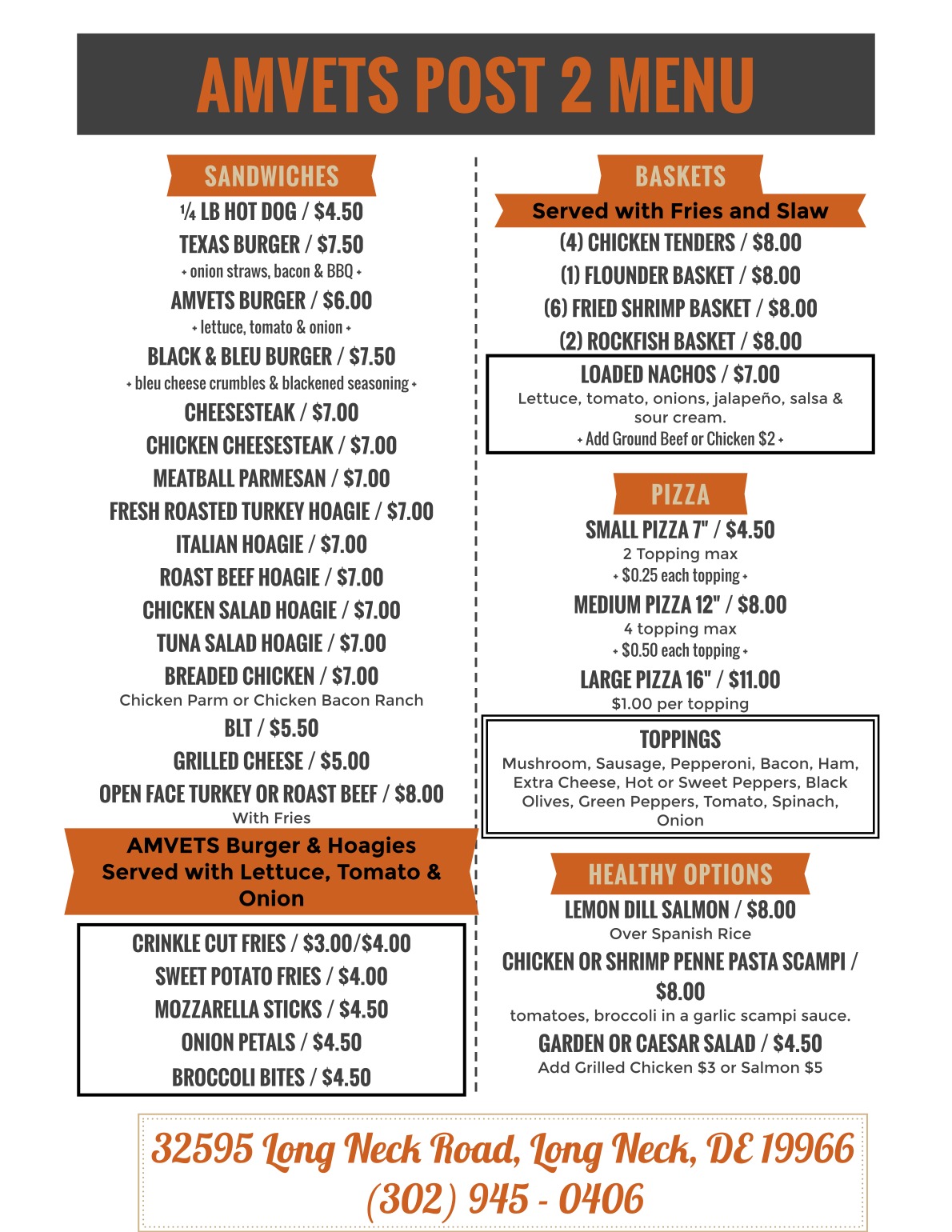 AMVETS POST 2 MENU

SANDWICHES

¼ LB HOT DOG / $4.50

TEXAS BURGER / $7.50

+ onion straws, bacon & BBQ +

AMVETS BURGER / $6.00

+ lettuce, tomato & onion +

BLACK & BLEU BURGER / $7.50

+ bleu cheese crumbles & blackened seasoning +

CHEESESTEAK / $7.00

CHICKEN CHEESESTEAK / $7.00

MEATBALL PARMESAN / $7.00

FRESH ROASTED TURKEY HOAGIE / $7.00

ITALIAN HOAGIE / $7.00

ROAST BEEF HOAGIE / $7.00

CHICKEN SALAD HOAGIE / $7.00

TUNA SALAD HOAGIE / $7.00

BREADED CHICKEN / $7.00

Chicken Parm or Chicken Bacon Ranch

BLT / $5.50

GRILLED CHEESE / $5.00

OPEN FACE TURKEY OR ROAST BEEF / $8.00

With Fries

AMVETS Burger & Hoagies Served with Lettuce, Tomato & Onion

CRINKLE CUT FRIES / $3.00/$4.00

SWEET POTATO FRIES / $4.00

MOZZARELLA STICKS / $4.50

ONION PETALS / $4.50

BROCCOLI BITES / $4.50

BASKETS

Served with Fries and Slaw

(4) CHICKEN TENDERS / $8.00

(1) FLOUNDER BASKET / $8.00

(6) FRIED SHRIMP BASKET / $8.00

(2) ROCKFISH BASKET / $8.00

LOADED NACHOS / $7.00

Lettuce, tomato, onions, jalapeño, salsa & sour cream.

+ Add Ground Beef or Chicken $2 +

PIZZA

SMALL PIZZA 7" / $4.50

2 Topping max

+ $0.25 each topping +

MEDIUM PIZZA 12" / $8.00

4 topping max

+ $0.50 each topping +

LARGE PIZZA 16" / $11.00

$1.00 per topping

TOPPINGS

Mushroom, Sausage, Pepperoni, Bacon, Ham, Extra Cheese, Hot or Sweet Peppers, Black Olives, Green Peppers, Tomato, Spinach, Onion

HEALTHY OPTIONS

LEMON DILL SALMON / $8.00

Over Spanish Rice

CHICKEN OR SHRIMP PENNE PASTA SCAMPI / $8.00

tomatoes, broccoli in a garlic scampi sauce.

GARDEN OR CAESAR SALAD / $4.50

Add Grilled Chicken $3 or Salmon $5

32595 Long Neck Road, Long Neck, DE 19966
(302) 945 - 0406